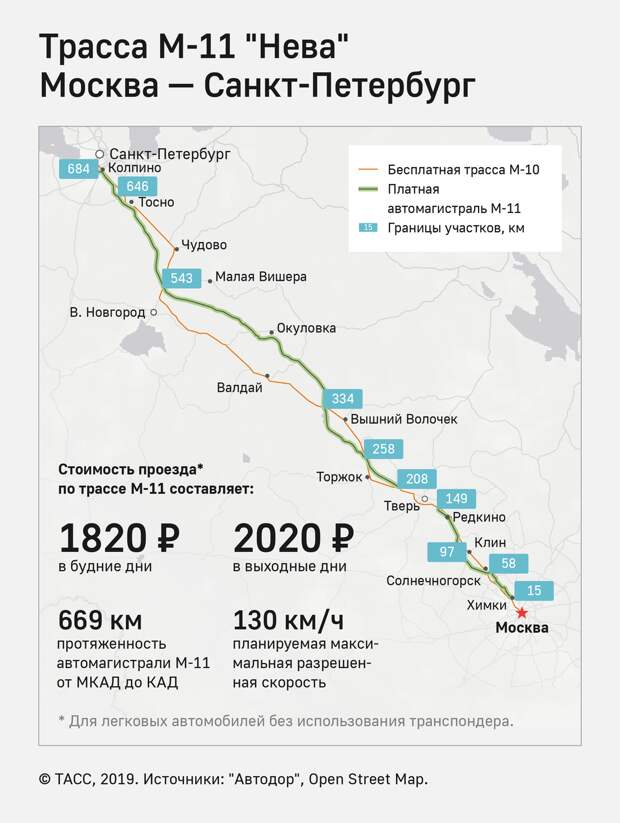 Трасса М-11 "Нева"
Москва — Санкт-Петербург

Бесплатная трасса М-10
Платная автомагистраль М-11
15 Границы участков, км

Санкт-Петербург
684
Колпино
646
Тосно
Чудово
543
Малая Вишера
В. Новгород
Окуловка
Валдай
334
Вышний Волочек
258
Торжок
208
Тверь
149
Редкино
Клин
97
58
Солнечногорск
15
Химки
Москва

Стоимость проезда* по трассе М-11 составляет:

1820 ₽
в будние дни

2020 ₽
в выходные дни

669 км
протяженность автомагистрали М-11 от МКАД до КАД

130 км/ч
планируемая максимальная разрешенная скорость

* Для легковых автомобилей без использования транспондера.

© ТАСС, 2019. Источники: "Автодор", Open Street Map.